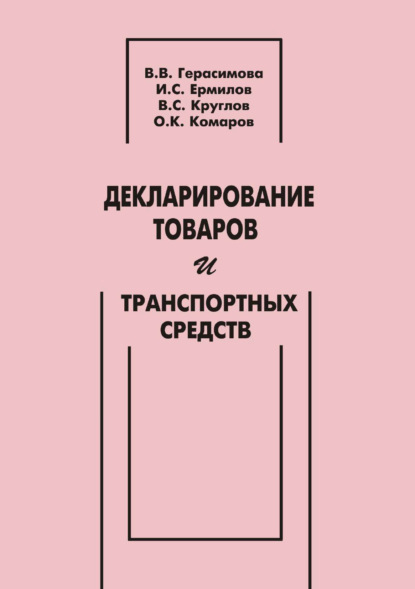 В.В. Герасимова
И.С. Ермилов
В.С. Круглов
О.К. Комаров

ДЕКЛАРИРОВАНИЕ ТОВАРОВ
и
ТРАНСПОРТНЫХ СРЕДСТВ